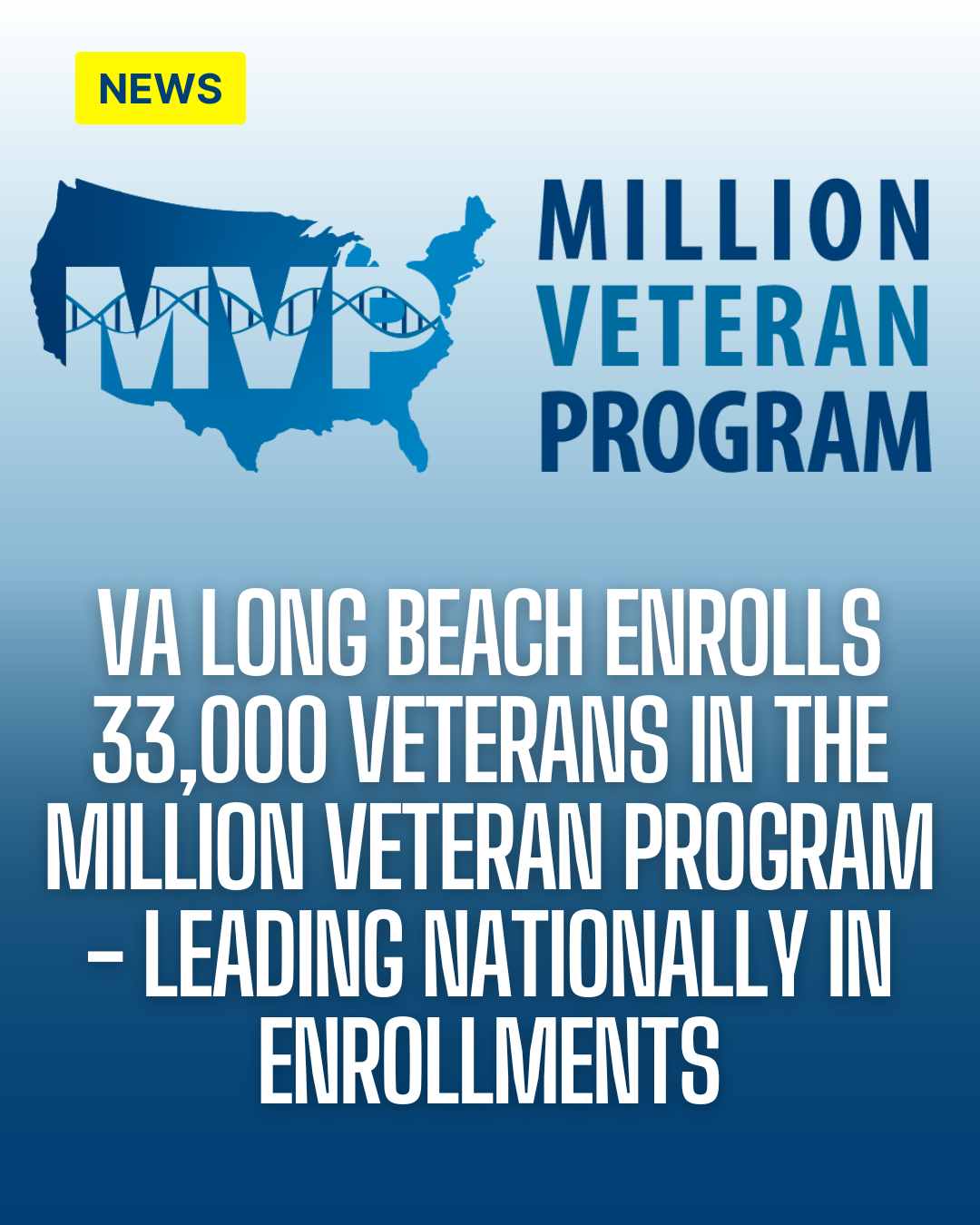 NEWS

MVP

MILLION
VETERAN
PROGRAM

VA LONG BEACH ENROLLS 33,000 VETERANS IN THE MILLION VETERAN PROGRAM – LEADING NATIONALLY IN ENROLLMENTS